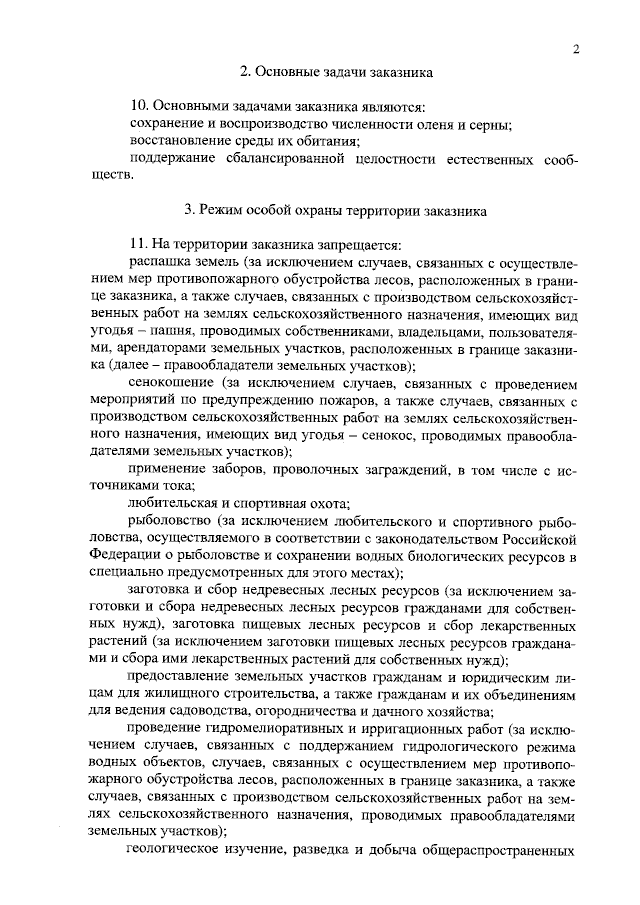 2

2. Основные задачи заказника

10. Основными задачами заказника являются:
сохранение и воспроизводство численности оленя и серны;
восстановление среды их обитания;
поддержание сбалансированной целостности естественных сообществ.

3. Режим особой охраны территории заказника

11. На территории заказника запрещается:
распашка земель (за исключением случаев, связанных с осуществлением мер противопожарного обустройства лесов, расположенных в границе заказника, а также случаев, связанных с производством сельскохозяйственных работ на землях сельскохозяйственного назначения, имеющих вид угодья – пашня, проводимых собственниками, владельцами, пользователями, арендаторами земельных участков, расположенных в границе заказника (далее – правообладатели земельных участков);
сенокошение (за исключением случаев, связанных с проведением мероприятий по предупреждению пожаров, а также случаев, связанных с производством сельскохозяйственных работ на землях сельскохозяйственного назначения, имеющих вид угодья – сенокос, проводимых правообладателями земельных участков);
применение заборов, проволочных заграждений, в том числе с источниками тока;
любительская и спортивная охота;
рыболовство (за исключением любительского и спортивного рыболовства, осуществляемого в соответствии с законодательством Российской Федерации о рыболовстве и сохранении водных биологических ресурсов в специально предусмотренных для этого местах);
заготовка и сбор недревесных лесных ресурсов (за исключением заготовки и сбора недревесных лесных ресурсов гражданами для собственных нужд), заготовка пищевых лесных ресурсов и сбор лекарственных растений (за исключением заготовки пищевых лесных ресурсов гражданами и сбора ими лекарственных растений для собственных нужд);
предоставление земельных участков гражданам и юридическим лицам для жилищного строительства, а также гражданам и их объединениям для ведения садоводства, огородничества и дачного хозяйства;
проведение гидромелиоративных и ирригационных работ (за исключением случаев, связанных с поддержанием гидрологического режима водных объектов, случаев, связанных с осуществлением мер противопожарного обустройства лесов, расположенных в границе заказника, а также случаев, связанных с производством сельскохозяйственных работ на землях сельскохозяйственного назначения, проводимых правообладателями земельных участков);
геологическое изучение, разведка и добыча общераспространенных